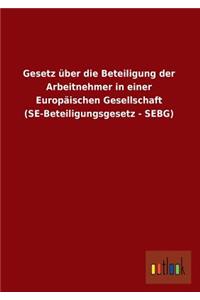 Gesetz über die Beteiligung der Arbeitnehmer in einer Europäischen Gesellschaft (SE-Beteiligungsgesetz - SEBG)

outlook